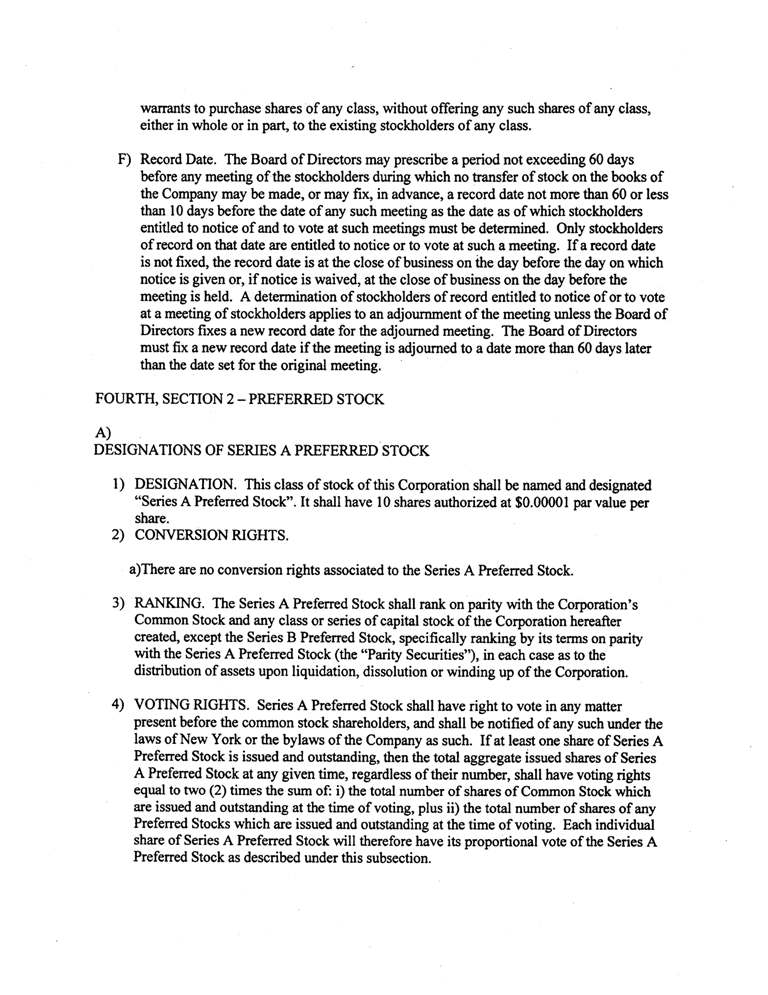 warrants to purchase shares of any class, without offering any such shares of any class, either in whole or in part, to the existing stockholders of any class.

F) Record Date. The Board of Directors may prescribe a period not exceeding 60 days before any meeting of the stockholders during which no transfer of stock on the books of the Company may be made, or may fix, in advance, a record date not more than 60 or less than 10 days before the date of any such meeting as the date as of which stockholders entitled to notice of and to vote at such meetings must be determined. Only stockholders of record on that date are entitled to notice or to vote at such a meeting. If a record date is not fixed, the record date is at the close of business on the day before the day on which notice is given or, if notice is waived, at the close of business on the day before the meeting is held. A determination of stockholders of record entitled to notice of or to vote at a meeting of stockholders applies to an adjournment of the meeting unless the Board of Directors fixes a new record date for the adjourned meeting. The Board of Directors must fix a new record date if the meeting is adjourned to a date more than 60 days later than the date set for the original meeting.

FOURTH, SECTION 2 – PREFERRED STOCK

A)
DESIGNATIONS OF SERIES A PREFERRED STOCK

1) DESIGNATION. This class of stock of this Corporation shall be named and designated "Series A Preferred Stock". It shall have 10 shares authorized at $0.00001 par value per share.
2) CONVERSION RIGHTS.

a)There are no conversion rights associated to the Series A Preferred Stock.

3) RANKING. The Series A Preferred Stock shall rank on parity with the Corporation's Common Stock and any class or series of capital stock of the Corporation hereafter created, except the Series B Preferred Stock, specifically ranking by its terms on parity with the Series A Preferred Stock (the "Parity Securities"), in each case as to the distribution of assets upon liquidation, dissolution or winding up of the Corporation.

4) VOTING RIGHTS. Series A Preferred Stock shall have right to vote in any matter present before the common stock shareholders, and shall be notified of any such under the laws of New York or the bylaws of the Company as such. If at least one share of Series A Preferred Stock is issued and outstanding, then the total aggregate issued shares of Series A Preferred Stock at any given time, regardless of their number, shall have voting rights equal to two (2) times the sum of: i) the total number of shares of Common Stock which are issued and outstanding at the time of voting, plus ii) the total number of shares of any Preferred Stocks which are issued and outstanding at the time of voting. Each individual share of Series A Preferred Stock will therefore have its proportional vote of the Series A Preferred Stock as described under this subsection.